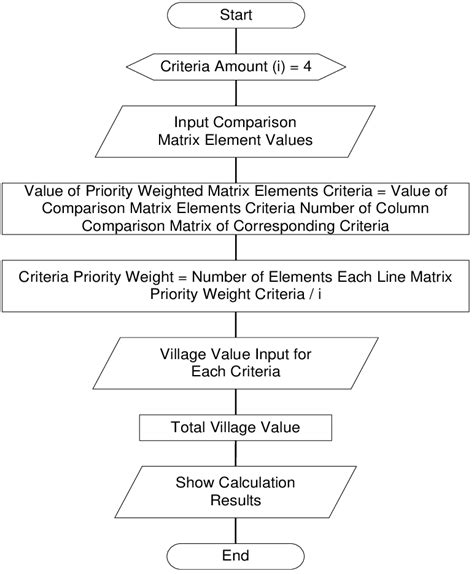 Start

Criteria Amount (i) = 4

Input Comparison Matrix Element Values

Value of Priority Weighted Matrix Elements Criteria = Value of Comparison Matrix Elements Criteria Number of Column Comparison Matrix of Corresponding Criteria

Criteria Priority Weight = Number of Elements Each Line Matrix Priority Weight Criteria / i

Village Value Input for Each Criteria

Total Village Value

Show Calculation Results

End